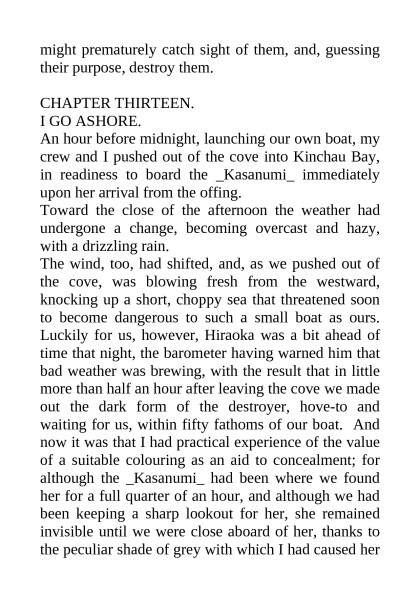 might prematurely catch sight of them, and, guessing their purpose, destroy them.

CHAPTER THIRTEEN.
I GO ASHORE.
An hour before midnight, launching our own boat, my crew and I pushed out of the cove into Kinchau Bay, in readiness to board the _Kasanumi_ immediately upon her arrival from the offing.
Toward the close of the afternoon the weather had undergone a change, becoming overcast and hazy, with a drizzling rain.
The wind, too, had shifted, and, as we pushed out of the cove, was blowing fresh from the westward, knocking up a short, choppy sea that threatened soon to become dangerous to such a small boat as ours. Luckily for us, however, Hiraoka was a bit ahead of time that night, the barometer having warned him that bad weather was brewing, with the result that in little more than half an hour after leaving the cove we made out the dark form of the destroyer, hove-to and waiting for us, within fifty fathoms of our boat. And now it was that I had practical experience of the value of a suitable colouring as an aid to concealment; for although the _Kasanumi_ had been where we found her for a full quarter of an hour, and although we had been keeping a sharp lookout for her, she remained invisible until we were close aboard of her, thanks to the peculiar shade of grey with which I had caused her